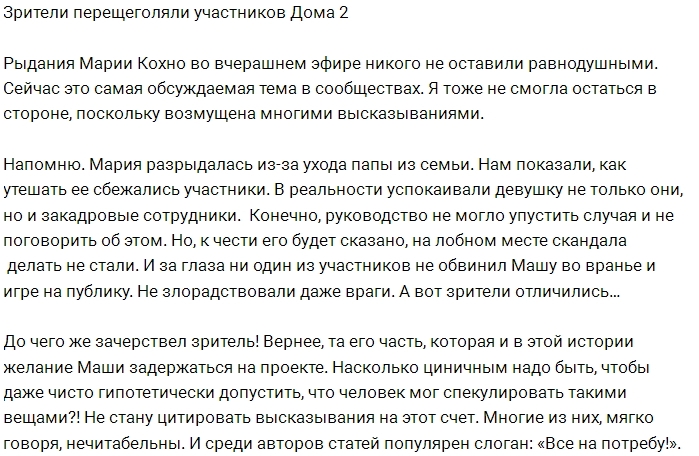 Зрители перещеголяли участников Дома 2

Рыдания Марии Кохно во вчерашнем эфире никого не оставили равнодушными. Сейчас это самая обсуждаемая тема в сообществах. Я тоже не смогла остаться в стороне, поскольку возмущена многими высказываниями.

Напомню. Мария разрыдалась из-за ухода папы из семьи. Нам показали, как утешать ее сбежались участники. В реальности успокаивали девушку не только они, но и закадровые сотрудники. Конечно, руководство не могло упустить случая и не поговорить об этом. Но, к чести его будет сказано, на лобном месте скандала делать не стали. И за глаза ни один из участников не обвинил Машу во вранье и игре на публику. Не злорадствовали даже враги. А вот зрители отличились...

До чего же зачерствел зритель! Вернее, та его часть, которая и в этой истории желание Маши задержаться на проекте. Насколько циничным надо быть, чтобы даже чисто гипотетически допустить, что человек мог спекулировать такими вещами?! Не стану цитировать высказывания на этот счет. Многие из них, мягко говоря, нечитабельны. И среди авторов статей популярен слоган: «Все на потребу!».